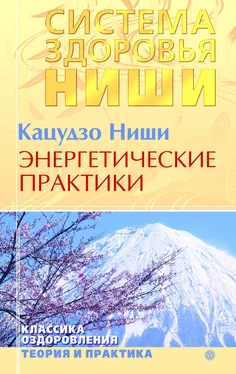 СИСТЕМА ЗДОРОВЬЯ НИШИ

Кацудзо Ниши

ЭНЕРГЕТИЧЕСКИЕ ПРАКТИКИ

КЛАССИКА ОЗДОРОВЛЕНИЯ

ТЕОРИЯ И ПРАКТИКА